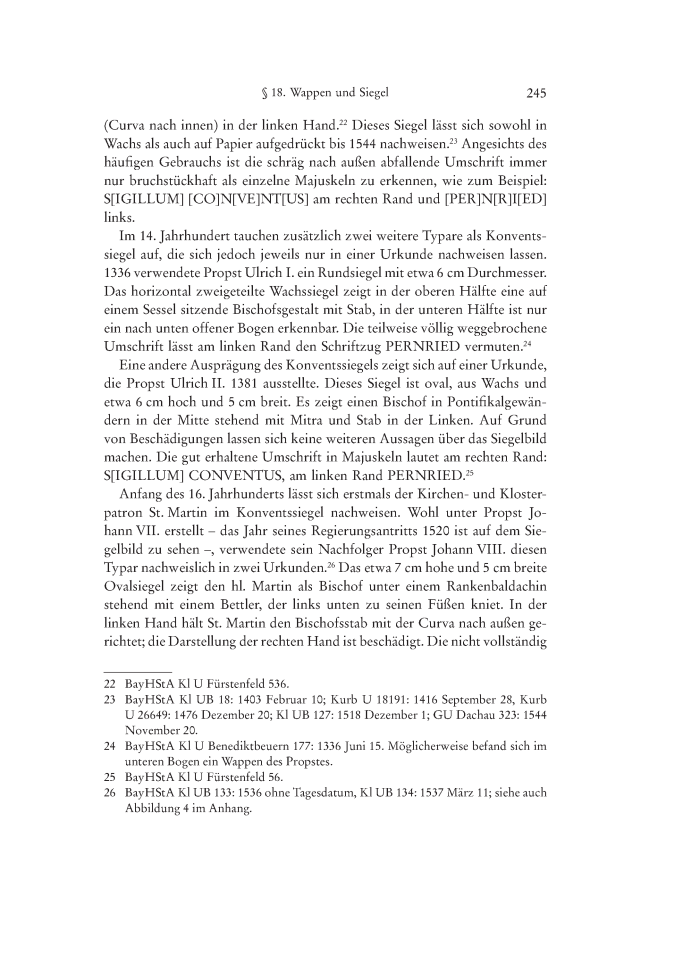 § 18. Wappen und Siegel 245

(Curva nach innen) in der linken Hand.$^{22}$ Dieses Siegel lässt sich sowohl in Wachs als auch auf Papier aufgedrückt bis 1544 nachweisen.$^{23}$ Angesichts des häufigen Gebrauchs ist die schräg nach außen abfallende Umschrift immer nur bruchstückhaft als einzelne Majuskeln zu erkennen, wie zum Beispiel: S[IGILLUM] [CO]N[VE]NT[US] am rechten Rand und [PER]N[R]I[ED] links.

Im 14. Jahrhundert tauchen zusätzlich zwei weitere Typare als Konventssiegel auf, die sich jedoch jeweils nur in einer Urkunde nachweisen lassen. 1336 verwendete Propst Ulrich I. ein Rundsiegel mit etwa 6 cm Durchmesser. Das horizontal zweigeteilte Wachssiegel zeigt in der oberen Hälfte eine auf einem Sessel sitzende Bischofsgestalt mit Stab, in der unteren Hälfte ist nur ein nach unten offener Bogen erkennbar. Die teilweise völlig weggebrochene Umschrift lässt am linken Rand den Schriftzug PERNRIED vermuten.$^{24}$

Eine andere Ausprägung des Konventssiegels zeigt sich auf einer Urkunde, die Propst Ulrich II. 1381 ausstellte. Dieses Siegel ist oval, aus Wachs und etwa 6 cm hoch und 5 cm breit. Es zeigt einen Bischof in Pontifikalgewändern in der Mitte stehend mit Mitra und Stab in der Linken. Auf Grund von Beschädigungen lassen sich keine weiteren Aussagen über das Siegelbild machen. Die gut erhaltene Umschrift in Majuskeln lautet am rechten Rand: S[IGILLUM] CONVENTUS, am linken Rand PERNRIED.$^{25}$

Anfang des 16. Jahrhunderts lässt sich erstmals der Kirchen- und Klosterpatron St. Martin im Konventssiegel nachweisen. Wohl unter Propst Johann VII. erstellt – das Jahr seines Regierungsantritts 1520 ist auf dem Siegelbild zu sehen –, verwendete sein Nachfolger Propst Johann VIII. diesen Typar nachweislich in zwei Urkunden.$^{26}$ Das etwa 7 cm hohe und 5 cm breite Ovalsiegel zeigt den hl. Martin als Bischof unter einem Rankenbaldachin stehend mit einem Bettler, der links unten zu seinen Füßen kniet. In der linken Hand hält St. Martin den Bischofsstab mit der Curva nach außen gerichtet; die Darstellung der rechten Hand ist beschädigt. Die nicht vollständig

22 BayHStA Kl U Fürstenfeld 536.
23 BayHStA Kl UB 18: 1403 Februar 10; Kurb U 18191: 1416 September 28, Kurb U 26649: 1476 Dezember 20; Kl UB 127: 1518 Dezember 1; GU Dachau 323: 1544 November 20.
24 BayHStA Kl U Benediktbeuern 177: 1336 Juni 15. Möglicherweise befand sich im unteren Bogen ein Wappen des Propstes.
25 BayHStA Kl U Fürstenfeld 56.
26 BayHStA Kl UB 133: 1536 ohne Tagesdatum, Kl UB 134: 1537 März 11; siehe auch Abbildung 4 im Anhang.